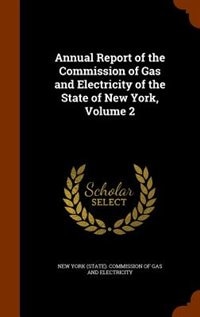 Annual Report of the Commission of Gas and Electricity of the State of New York, Volume 2

Scholar SELECT

NEW YORK (STATE). COMMISSION OF GAS AND ELECTRICITY